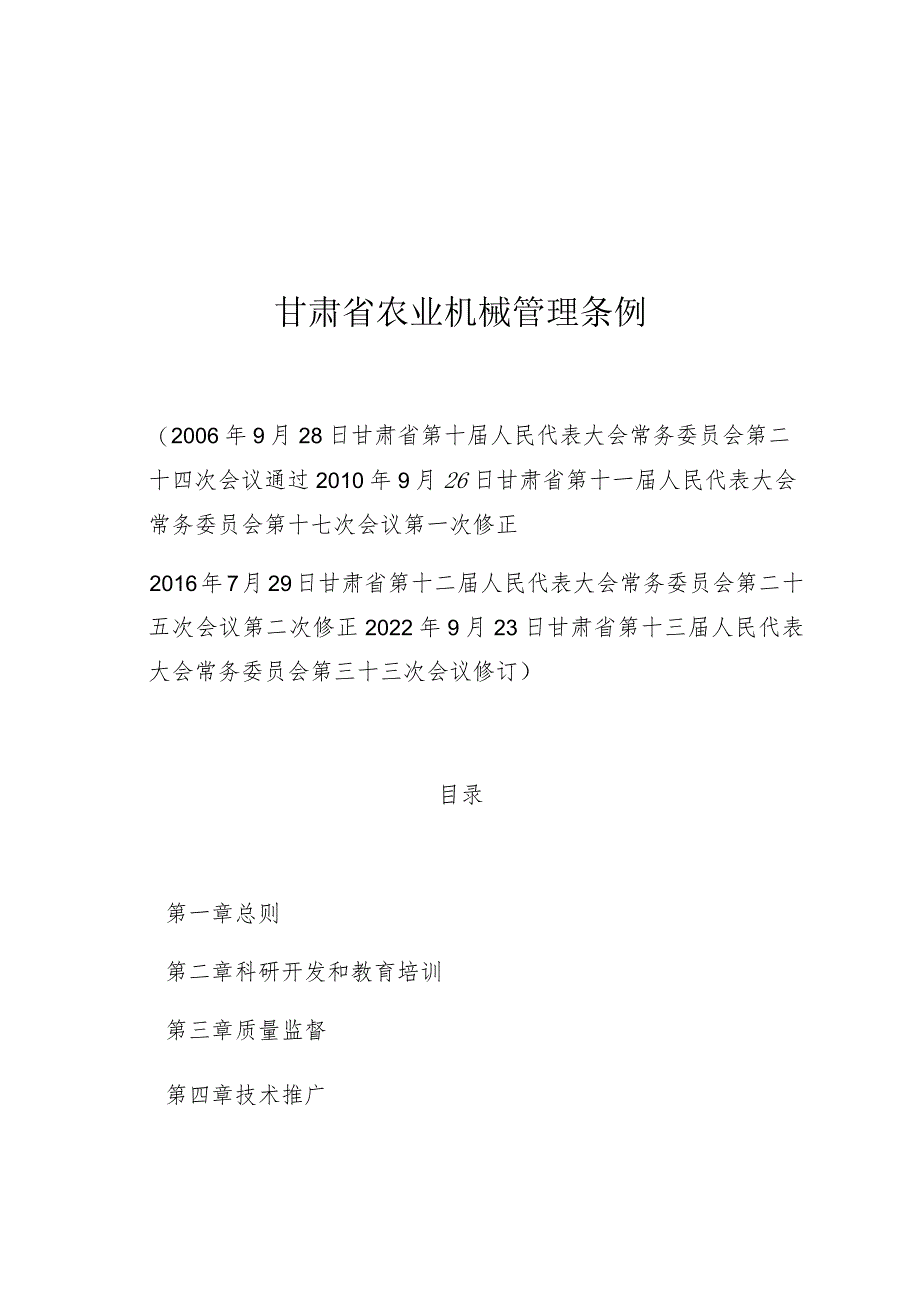 甘肃省农业机械管理条例

（2006年9月28日甘肃省第十届人民代表大会常务委员会第二十四次会议通过2010年9月26日甘肃省第十一届人民代表大会常务委员会第十七次会议第一次修正

2016年7月29日甘肃省第十二届人民代表大会常务委员会第二十五次会议第二次修正2022年9月23日甘肃省第十三届人民代表大会常务委员会第三十三次会议修订）

目录

第一章总则

第二章科研开发和教育培训

第三章质量监督

第四章技术推广